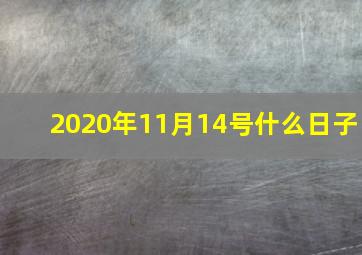 2020年11月14号什么日子